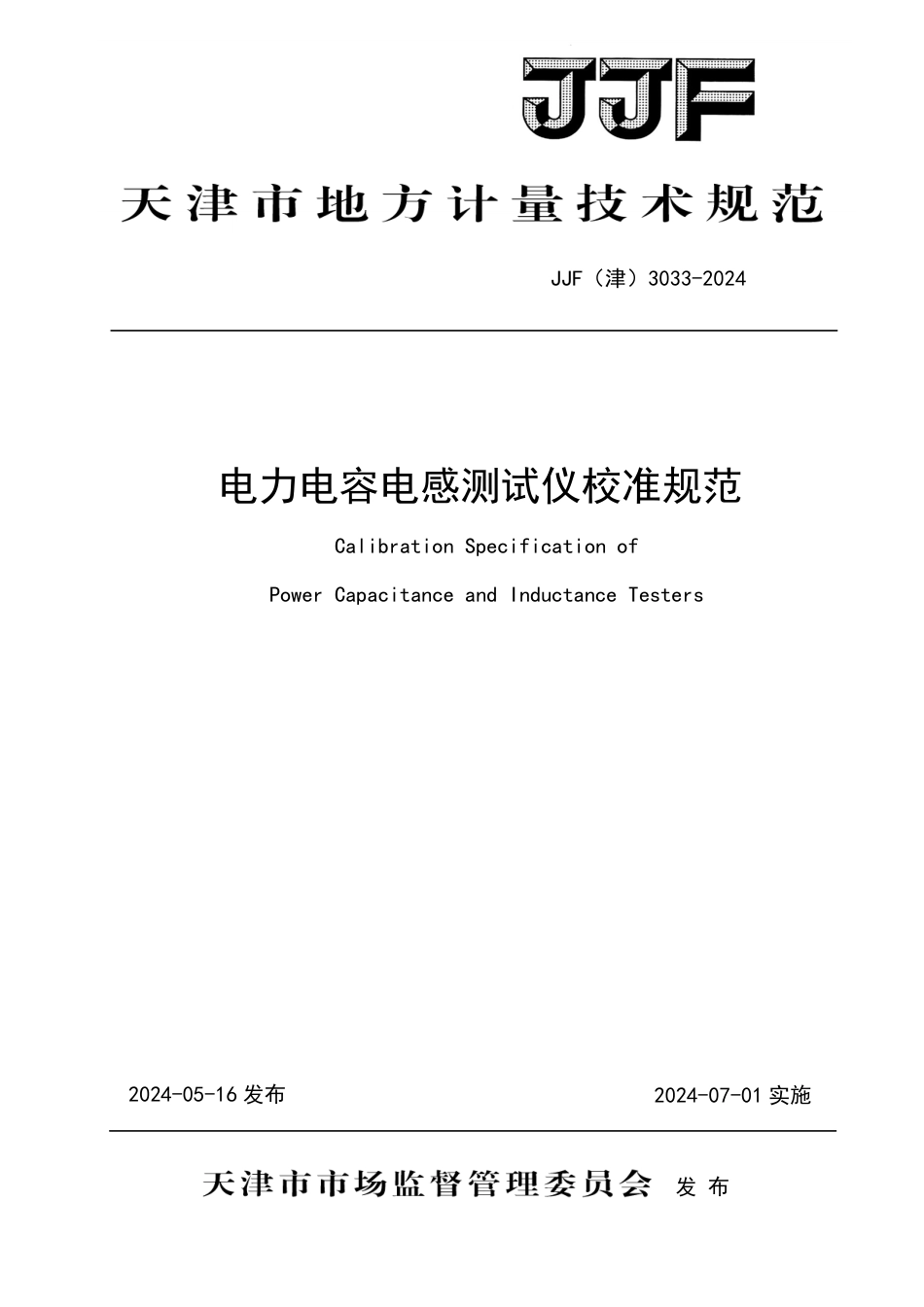 JJF

天津市地方计量技术规范

JJF（津）3033-2024

电力电容电感测试仪校准规范

Calibration Specification of

Power Capacitance and Inductance Testers

2024-05-16 发布

2024-07-01 实施

天津市市场监督管理委员会 发布